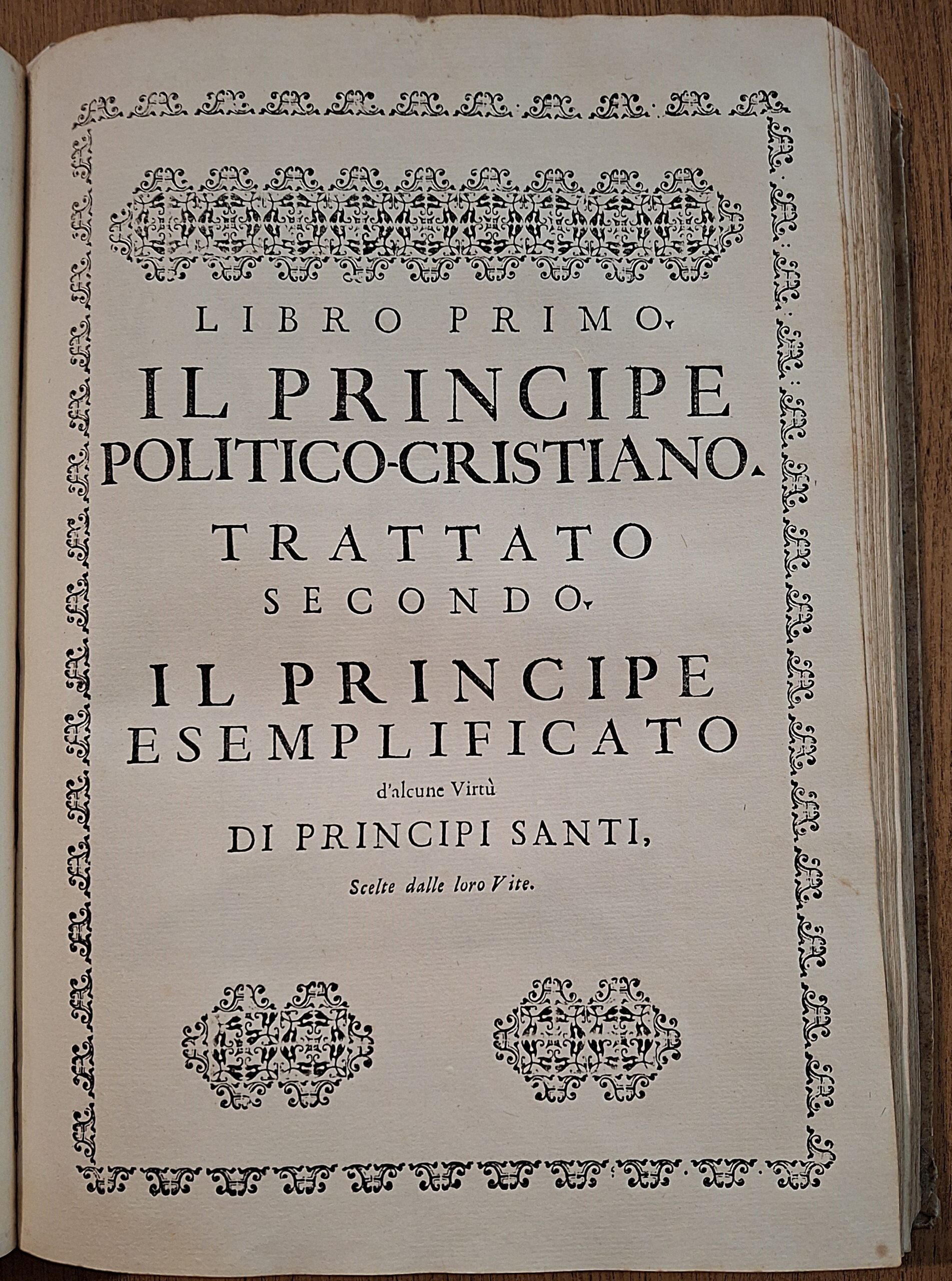 LIBRO PRIMO.

IL PRINCIPE POLITICO-CRISTIANO.

TRATTATO SECONDO.

IL PRINCIPE ESEMPLIFICATO

d'alcune Virtù

DI PRINCIPI SANTI,

Scelte dalle loro Vite.